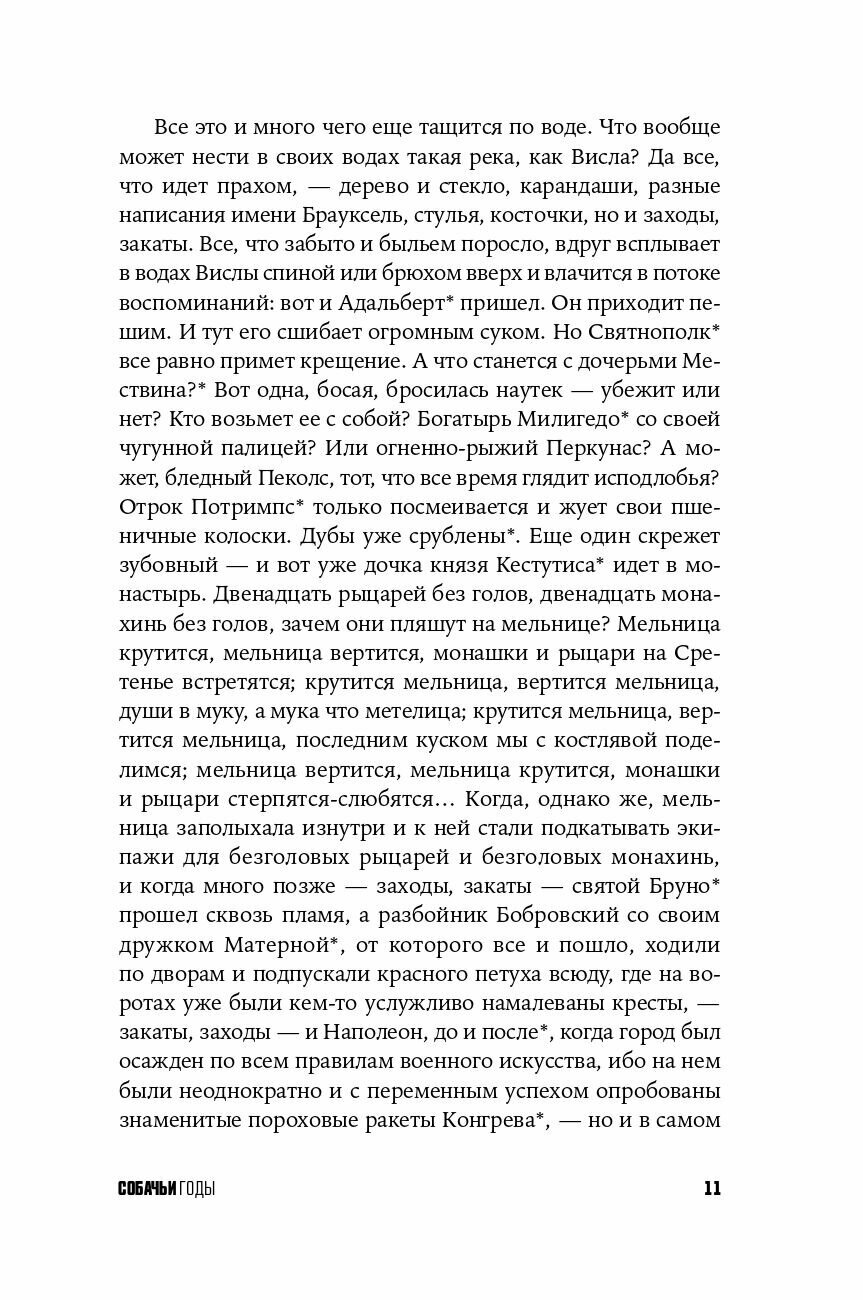 Все это и много чего еще тащится по воде. Что вообще может нести в своих водах такая река, как Висла? Да все, что идет прахом, — дерево и стекло, карандаши, разные написания имени Брауксель, стулья, косточки, но и заходы, закаты. Все, что забыто и быльем поросло, вдруг всплывает в водах Вислы спиной или брюхом вверх и влачится в потоке воспоминаний: вот и Адальберт* пришел. Он приходит пешим. И тут его сшибает огромным суком. Но Святнополк* все равно примет крещение. А что станется с дочерьми Мествина?* Вот одна, босая, бросилась наутек — убежит или нет? Кто возьмет ее с собой? Богатырь Милигедо* со своей чугунной палицей? Или огненно-рыжий Перкунас? А может, бледный Пеколс, тот, что все время глядит исподлобья? Отрок Потримпс* только посмеивается и жует свои пшеничные колоски. Дубы уже срублены*. Еще один скрежет зубовный — и вот уже дочка князя Кестутиса* идет в монастырь. Двенадцать рыцарей без голов, двенадцать монахинь без голов, зачем они пляшут на мельнице? Мельница крутится, мельница вертится, монашки и рыцари на Сретенье встретятся; крутится мельница, вертится мельница, души в муку, а мука что метелица; крутится мельница, вертится мельница, последним куском мы с костлявой поделимся; мельница вертится, мельница крутится, монашки и рыцари стерпятся-слюбятся… Когда, однако же, мельница заполыхала изнутри и к ней стали подкатывать экипажи для безголовых рыцарей и безголовых монахинь, и когда много позже — заходы, закаты — святой Бруно* прошел сквозь пламя, а разбойник Бобровский со своим дружком Матерной*, от которого все и пошло, ходили по дворам и подпускали красного петуха всюду, где на воротах уже были кем-то услужливо намалеваны кресты, — закаты, заходы — и Наполеон, до и после*, когда город был осажден по всем правилам военного искусства, ибо на нем были неоднократно и с переменным успехом опробованы знаменитые пороховые ракеты Конгрева*, — но и в самом

СОБАЧЬИ ГОДЫ 11